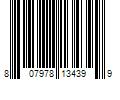 8 07978 13439 9